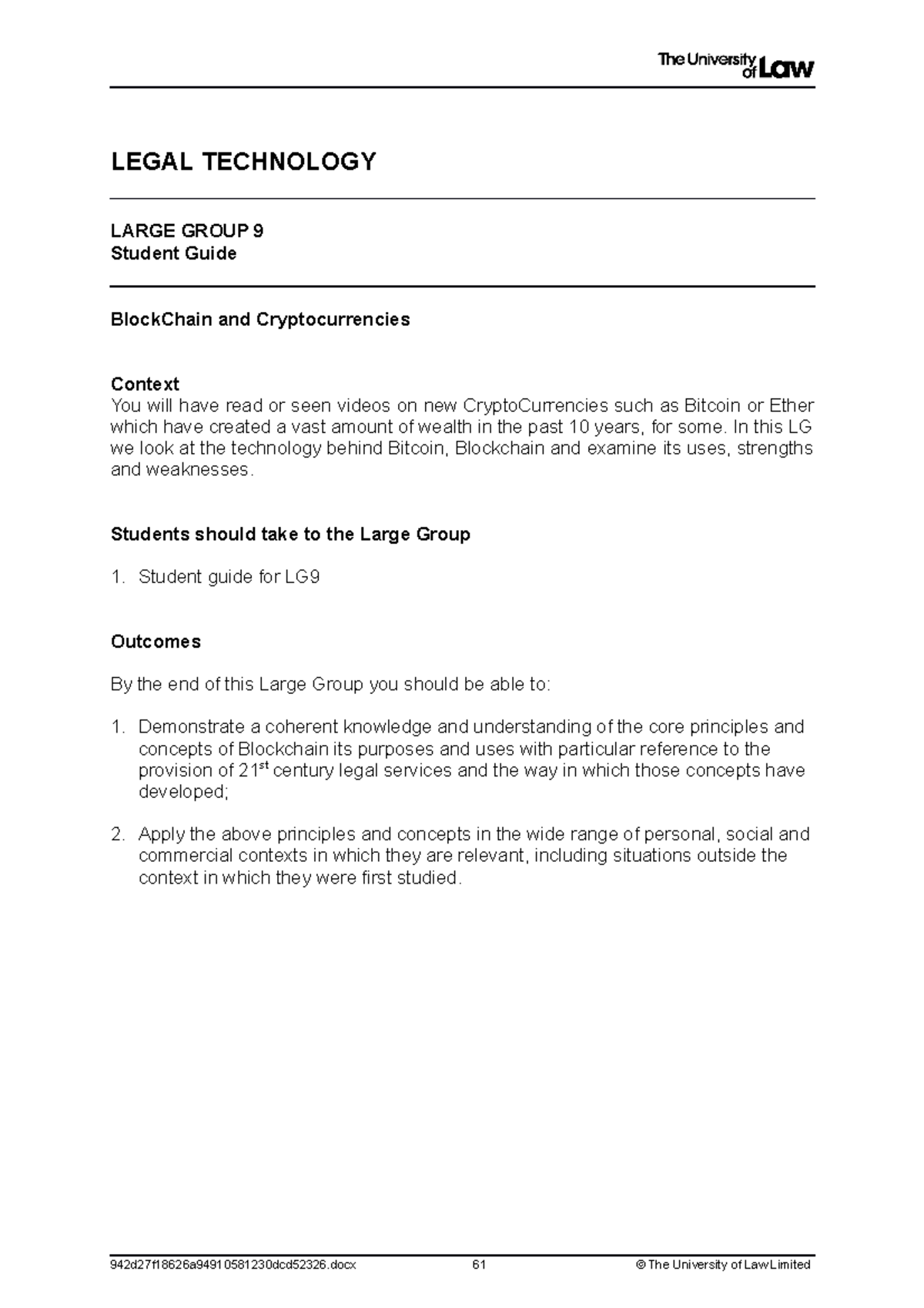 The University of Law

LEGAL TECHNOLOGY

LARGE GROUP 9
Student Guide

BlockChain and Cryptocurrencies

Context
You will have read or seen videos on new CryptoCurrencies such as Bitcoin or Ether which have created a vast amount of wealth in the past 10 years, for some. In this LG we look at the technology behind Bitcoin, Blockchain and examine its uses, strengths and weaknesses.

Students should take to the Large Group

1. Student guide for LG9

Outcomes

By the end of this Large Group you should be able to:

1. Demonstrate a coherent knowledge and understanding of the core principles and concepts of Blockchain its purposes and uses with particular reference to the provision of 21$^{st}$ century legal services and the way in which those concepts have developed;

2. Apply the above principles and concepts in the wide range of personal, social and commercial contexts in which they are relevant, including situations outside the context in which they were first studied.

942d27f18626a94910581230dcd52326.docx 61 © The University of Law Limited